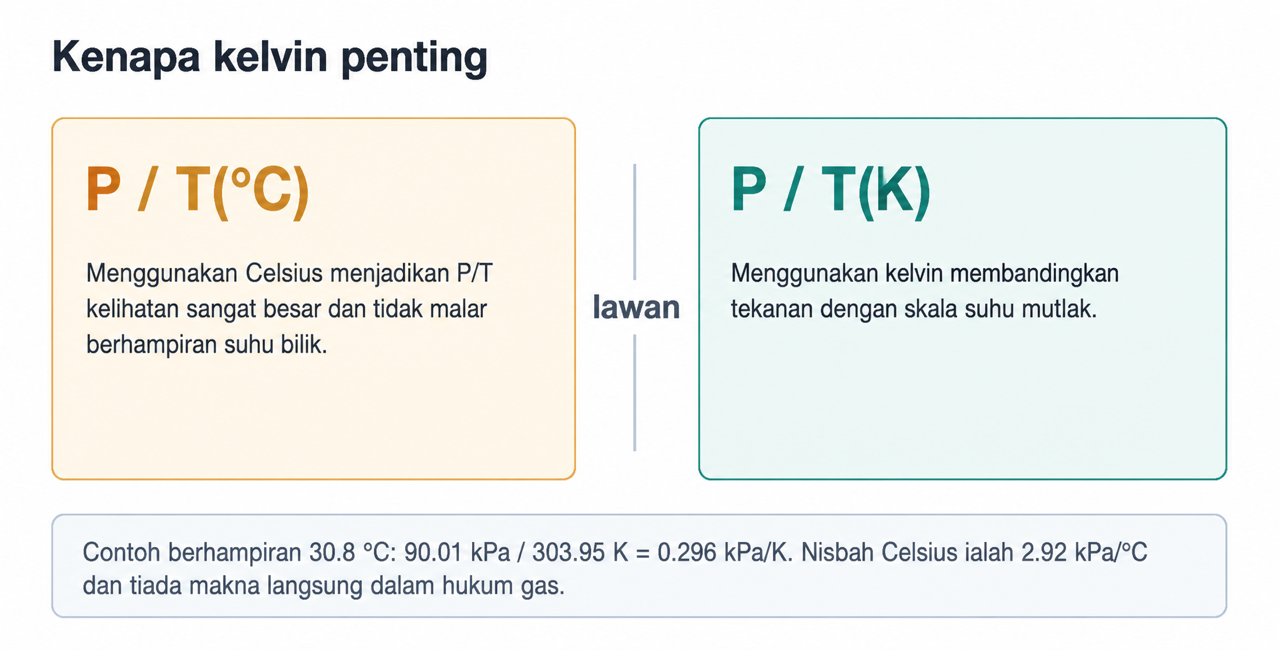 Kenapa kelvin penting

P / T(°C)

Menggunakan Celsius menjadikan P/T kelihatan sangat besar dan tidak malar berhampiran suhu bilik.

lawan

P / T(K)

Menggunakan kelvin membandingkan tekanan dengan skala suhu mutlak.

Contoh berhampiran 30.8 °C: 90.01 kPa / 303.95 K = 0.296 kPa/K. Nisbah Celsius ialah 2.92 kPa/°C dan tiada makna langsung dalam hukum gas.